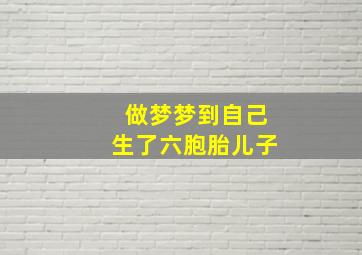 做梦梦到自己
生了六胞胎儿子